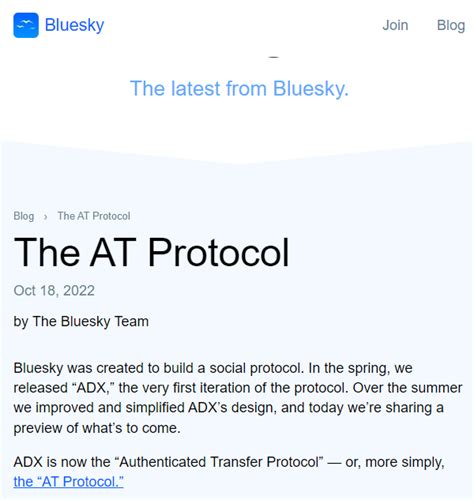 Bluesky

Join Blog

The latest from Bluesky.

Blog › The AT Protocol

The AT Protocol

Oct 18, 2022

by The Bluesky Team

Bluesky was created to build a social protocol. In the spring, we released “ADX,” the very first iteration of the protocol. Over the summer we improved and simplified ADX’s design, and today we’re sharing a preview of what’s to come.

ADX is now the “Authenticated Transfer Protocol” — or, more simply, the “AT Protocol.”